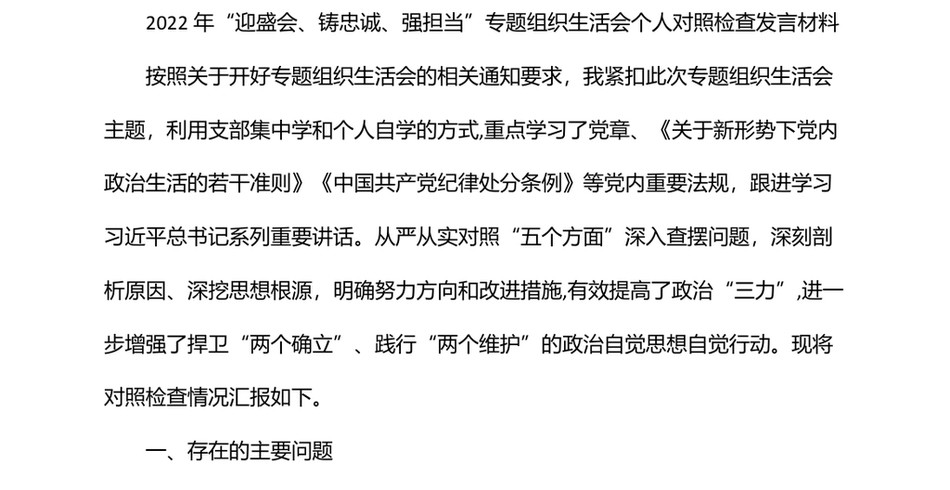 2022 年“迎盛会、铸忠诚、强担当”专题组织生活会个人对照检查发言材料

按照关于开好专题组织生活会的相关通知要求，我紧扣此次专题组织生活会主题，利用支部集中学和个人自学的方式,重点学习了党章、《关于新形势下党内政治生活的若干准则》《中国共产党纪律处分条例》等党内重要法规，跟进学习习近平总书记系列重要讲话。从严从实对照“五个方面”深入查摆问题，深刻剖析原因、深挖思想根源，明确努力方向和改进措施,有效提高了政治“三力”,进一步增强了捍卫“两个确立”、践行“两个维护”的政治自觉思想自觉行动。现将对照检查情况汇报如下。

一、存在的主要问题